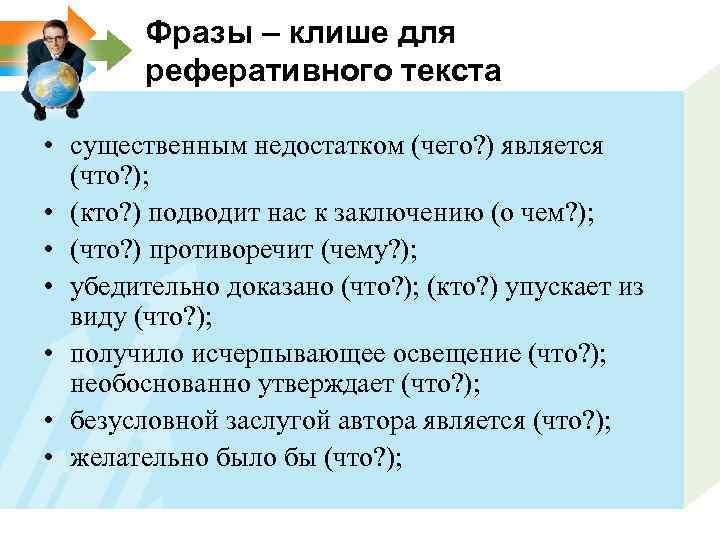 Фразы – клише для реферативного текста

• существенным недостатком (чего?) является (что?);
• (кто?) подводит нас к заключению (о чем?);
• (что?) противоречит (чему?);
• убедительно доказано (что?); (кто?) упускает из виду (что?);
• получило исчерпывающее освещение (что?); необоснованно утверждает (что?);
• безусловной заслугой автора является (что?);
• желательно было бы (что?);